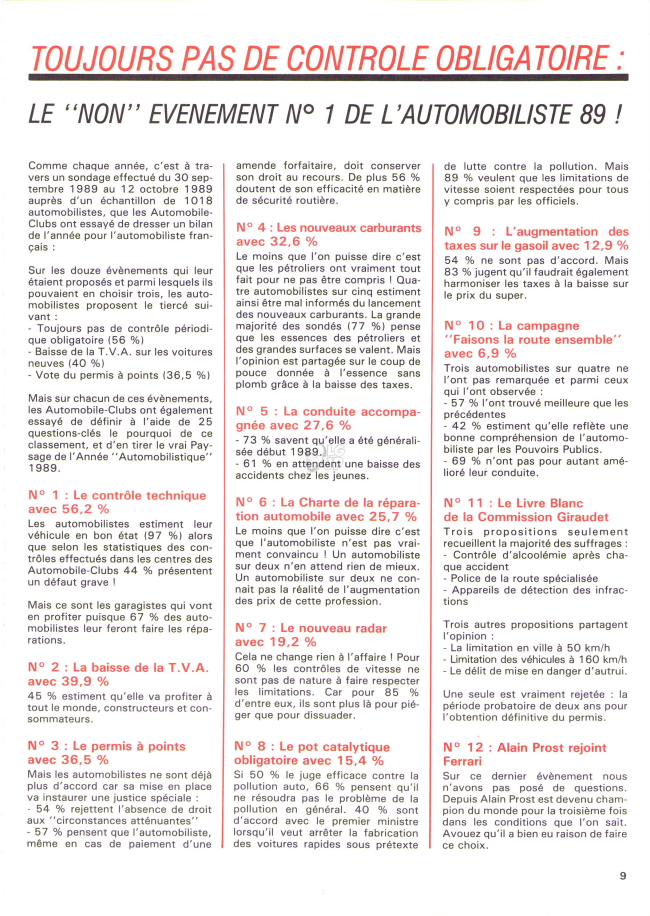 TOUJOURS PAS DE CONTROLE OBLIGATOIRE :

LE "NON" EVENEMENT N° 1 DE L'AUTOMOBILISTE 89 !

Comme chaque année, c'est à travers un sondage effectué du 30 septembre 1989 au 12 octobre 1989 auprès d'un échantillon de 1018 automobilistes, que les Automobile-Clubs ont essayé de dresser un bilan de l'année pour l'automobiliste français :

Sur les douze évènements qui leur étaient proposés et parmi lesquels ils pouvaient en choisir trois, les automobilistes proposent le tiercé suivant :
- Toujours pas de contrôle périodique obligatoire (56 %)
- Baisse de la T.V.A. sur les voitures neuves (40 %)
- Vote du permis à points (36,5 %)

Mais sur chacun de ces évènements, les Automobile-Clubs ont également essayé de définir à l'aide de 25 questions-clés le pourquoi de ce classement, et d'en tirer le vrai Paysage de l'Année "Automobilistique" 1989.

N° 1 : Le contrôle technique avec 56,2 %
Les automobilistes estiment leur véhicule en bon état (97 %) alors que selon les statistiques des contrôles effectués dans les centres des Automobile-Clubs 44 % présentent un défaut grave !

Mais ce sont les garagistes qui vont en profiter puisque 67 % des automobilistes leur feront faire les réparations.

N° 2 : La baisse de la T.V.A. avec 39,9 %
45 % estiment qu'elle va profiter à tout le monde, constructeurs et consommateurs.

N° 3 : Le permis à points avec 36,5 %
Mais les automobilistes ne sont déjà plus d'accord car sa mise en place va instaurer une justice spéciale :
- 54 % rejettent l'absence de droit aux "circonstances atténuantes"
- 57 % pensent que l'automobiliste, même en cas de paiement d'une amende forfaitaire, doit conserver son droit au recours. De plus 56 % doutent de son efficacité en matière de sécurité routière.

N° 4 : Les nouveaux carburants avec 32,6 %
Le moins que l'on puisse dire c'est que les pétroliers ont vraiment tout fait pour ne pas être compris ! Quatre automobilistes sur cinq estiment ainsi être mal informés du lancement des nouveaux carburants. La grande majorité des sondés (77 %) pense que les essences des pétroliers et des grandes surfaces se valent. Mais l'opinion est partagée sur le coup de pouce donnée à l'essence sans plomb grâce à la baisse des taxes.

N° 5 : La conduite accompagnée avec 27,6 %
- 73 % savent qu'elle a été généralisée début 1989.
- 61 % en attendent une baisse des accidents chez les jeunes.

N° 6 : La Charte de la réparation automobile avec 25,7 %
Le moins que l'on puisse dire c'est que l'automobiliste n'est pas vraiment convaincu ! Un automobiliste sur deux n'en attend rien de mieux. Un automobiliste sur deux ne connait pas la réalité de l'augmentation des prix de cette profession.

N° 7 : Le nouveau radar avec 19,2 %
Cela ne change rien à l'affaire ! Pour 60 % les contrôles de vitesse ne sont pas de nature à faire respecter les limitations. Car pour 85 % d'entre eux, ils sont plus là pour piéger que pour dissuader.

N° 8 : Le pot catalytique obligatoire avec 15,4 %
Si 50 % le juge efficace contre la pollution auto, 66 % pensent qu'il ne résoudra pas le problème de la pollution en général. 40 % sont d'accord avec le premier ministre lorsqu'il veut arrêter la fabrication des voitures rapides sous prétexte de lutte contre la pollution. Mais 89 % veulent que les limitations de vitesse soient respectées pour tous y compris par les officiels.

N° 9 : L'augmentation des taxes sur le gasoil avec 12,9 %
54 % ne sont pas d'accord. Mais 83 % jugent qu'il faudrait également harmoniser les taxes à la baisse sur le prix du super.

N° 10 : La campagne "Faisons la route ensemble" avec 6,9 %
Trois automobilistes sur quatre ne l'ont pas remarquée et parmi ceux qui l'ont observée :
- 57 % l'ont trouvé meilleure que les précédentes
- 42 % estiment qu'elle reflète une bonne compréhension de l'automobiliste par les Pouvoirs Publics.
- 69 % n'ont pas pour autant amélioré leur conduite.

N° 11 : Le Livre Blanc de la Commission Giraudet
Trois propositions seulement recueillent la majorité des suffrages :
- Contrôle d'alcoolémie après chaque accident
- Police de la route spécialisée
- Appareils de détection des infractions

Trois autres propositions partagent l'opinion :
- La limitation en ville à 50 km/h
- Limitation des véhicules à 160 km/h
- Le délit de mise en danger d'autrui.

Une seule est vraiment rejetée : la période probatoire de deux ans pour l'obtention définitive du permis.

N° 12 : Alain Prost rejoint Ferrari
Sur ce dernier évènement nous n'avons pas posé de questions. Depuis Alain Prost est devenu champion du monde pour la troisième fois dans les conditions que l'on sait. Avouez qu'il a bien eu raison de faire ce choix.

9